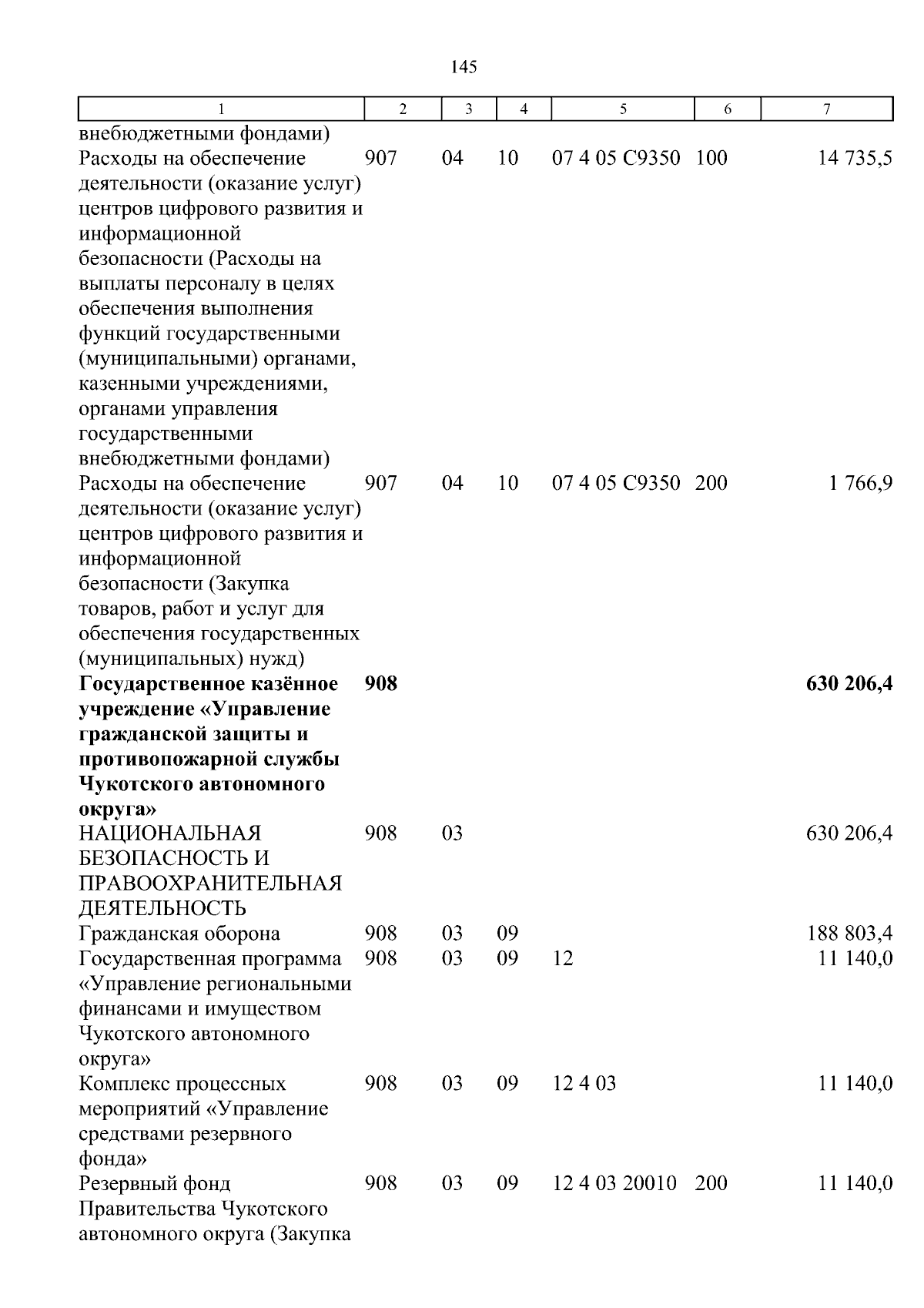 145

| 1 | 2 | 3 | 4 | 5 | 6 | 7 |
|---|---|---|---|---|---|---|
| внебюджетными фондами) | | | | | | |
| Расходы на обеспечение деятельности (оказание услуг) центров цифрового развития и информационной безопасности (Расходы на выплаты персоналу в целях обеспечения выполнения функций государственными (муниципальными) органами, казенными учреждениями, органами управления государственными внебюджетными фондами) | 907 | 04 | 10 | 07 4 05 С9350 | 100 | 14 735,5 |
| Расходы на обеспечение деятельности (оказание услуг) центров цифрового развития и информационной безопасности (Закупка товаров, работ и услуг для обеспечения государственных (муниципальных) нужд) | 907 | 04 | 10 | 07 4 05 С9350 | 200 | 1 766,9 |
| **Государственное казённое учреждение «Управление гражданской защиты и противопожарной службы Чукотского автономного округа»** | **908** | | | | | **630 206,4** |
| НАЦИОНАЛЬНАЯ БЕЗОПАСНОСТЬ И ПРАВООХРАНИТЕЛЬНАЯ ДЕЯТЕЛЬНОСТЬ | 908 | 03 | | | | 630 206,4 |
| Гражданская оборона | 908 | 03 | 09 | | | 188 803,4 |
| Государственная программа «Управление региональными финансами и имуществом Чукотского автономного округа» | 908 | 03 | 09 | 12 | | 11 140,0 |
| Комплекс процессных мероприятий «Управление средствами резервного фонда» | 908 | 03 | 09 | 12 4 03 | | 11 140,0 |
| Резервный фонд Правительства Чукотского автономного округа (Закупка | 908 | 03 | 09 | 12 4 03 20010 | 200 | 11 140,0 |